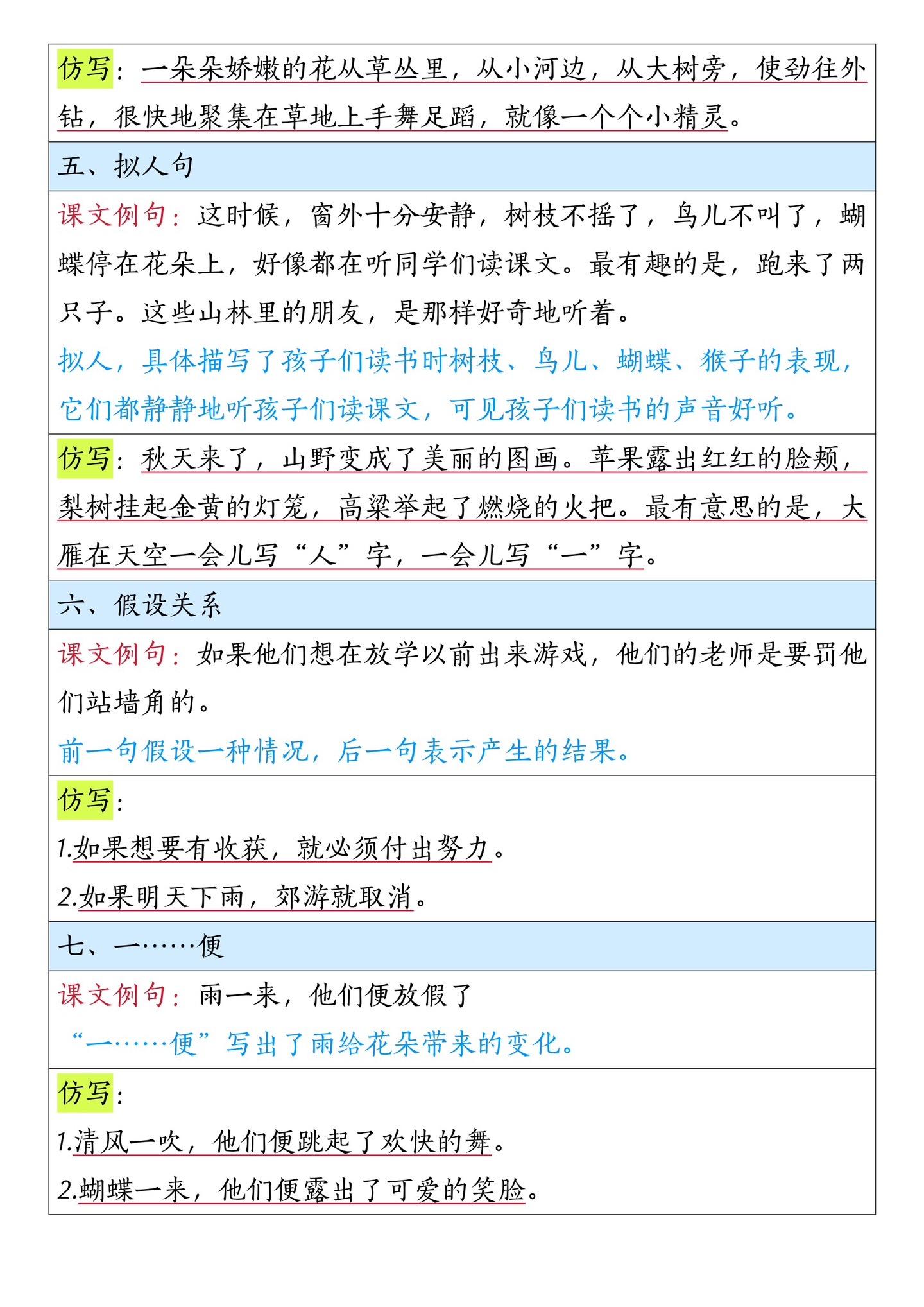 仿写：一朵朵娇嫩的花从草丛里，从小河边，从大树旁，使劲往外钻，很快地聚集在草地上手舞足蹈，就像一个个小精灵。

五、拟人句

课文例句：这时候，窗外十分安静，树枝不摇了，鸟儿不叫了，蝴蝶停在花朵上，好像都在听同学们读课文。最有趣的是，跑来了两只子。这些山林里的朋友，是那样好奇地听着。

拟人，具体描写了孩子们读书时树枝、鸟儿、蝴蝶、猴子的表现，它们都静静地听孩子们读课文，可见孩子们读书的声音好听。

仿写：秋天来了，山野变成了美丽的图画。苹果露出红红的脸颊，梨树挂起金黄的灯笼，高粱举起了燃烧的火把。最有意思的是，大雁在天空一会儿写“人”字，一会儿写“一”字。

六、假设关系

课文例句：如果他们想在放学以前出来游戏，他们的老师是要罚他们站墙角的。

前一句假设一种情况，后一句表示产生的结果。

仿写：

1.如果想要有收获，就必须付出努力。

2.如果明天下雨，郊游就取消。

七、一……便

课文例句：雨一来，他们便放假了

“一……便”写出了雨给花朵带来的变化。

仿写：

1.清风一吹，他们便跳起了欢快的舞。

2.蝴蝶一来，他们便露出了可爱的笑脸。